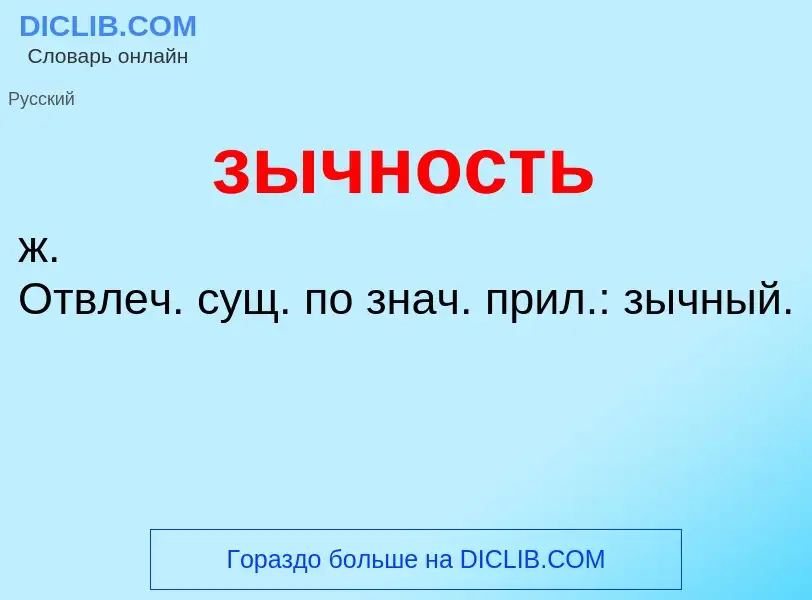 DICLIB.COM
Словарь онлайн

Русский

зычность

ж.
Отвлеч. сущ. по знач. прил.: зычный.

Гораздо больше на DICLIB.COM